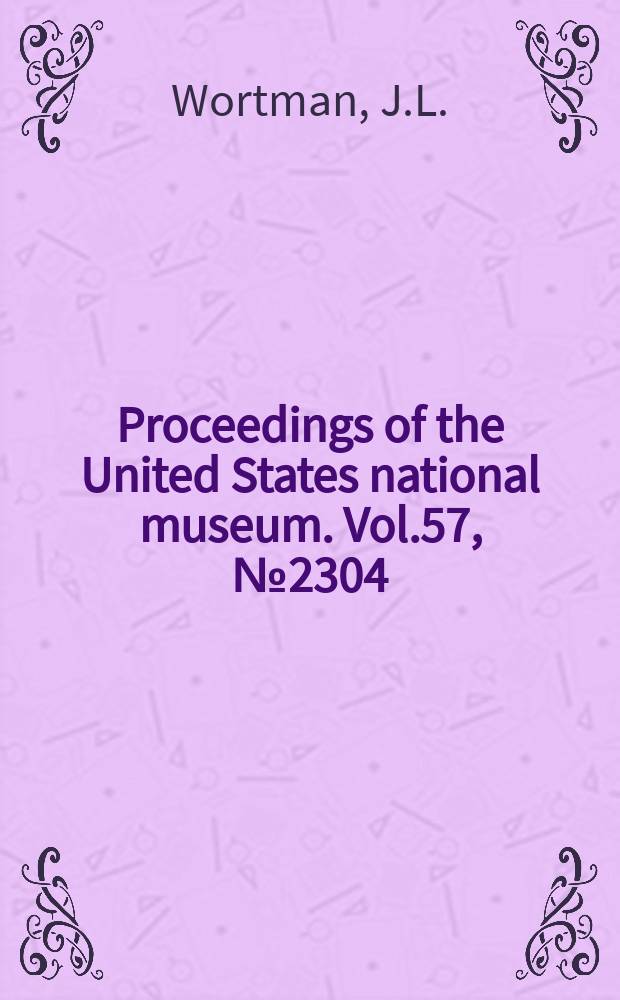 Wortman, J.L.

Proceedings of the United States national museum. Vol.57, №2304